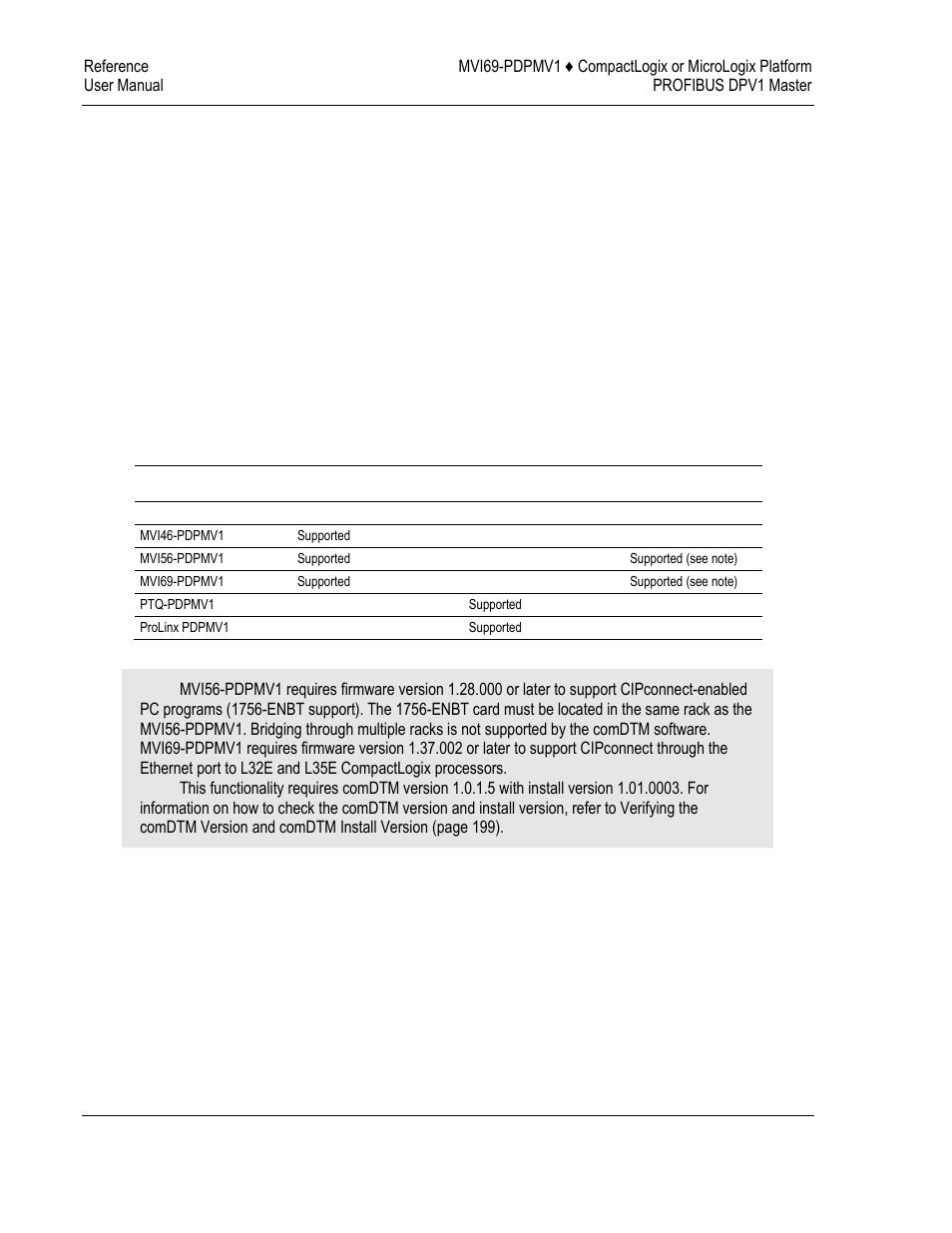 Reference
User Manual

MVI69-PDPMV1 ♦ CompactLogix or MicroLogix Platform
PROFIBUS DPV1 Master

| | | | |
|---|---|---|---|
| MVI46-PDPMV1 | Supported | | |
| MVI56-PDPMV1 | Supported | | Supported (see note) |
| MVI69-PDPMV1 | Supported | | Supported (see note) |
| PTQ-PDPMV1 | | Supported | |
| ProLinx PDPMV1 | | Supported | |

MVI56-PDPMV1 requires firmware version 1.28.000 or later to support CIPconnect-enabled PC programs (1756-ENBT support). The 1756-ENBT card must be located in the same rack as the MVI56-PDPMV1. Bridging through multiple racks is not supported by the comDTM software. MVI69-PDPMV1 requires firmware version 1.37.002 or later to support CIPconnect through the Ethernet port to L32E and L35E CompactLogix processors.

This functionality requires comDTM version 1.0.1.5 with install version 1.01.0003. For information on how to check the comDTM version and install version, refer to Verifying the comDTM Version and comDTM Install Version (page 199).